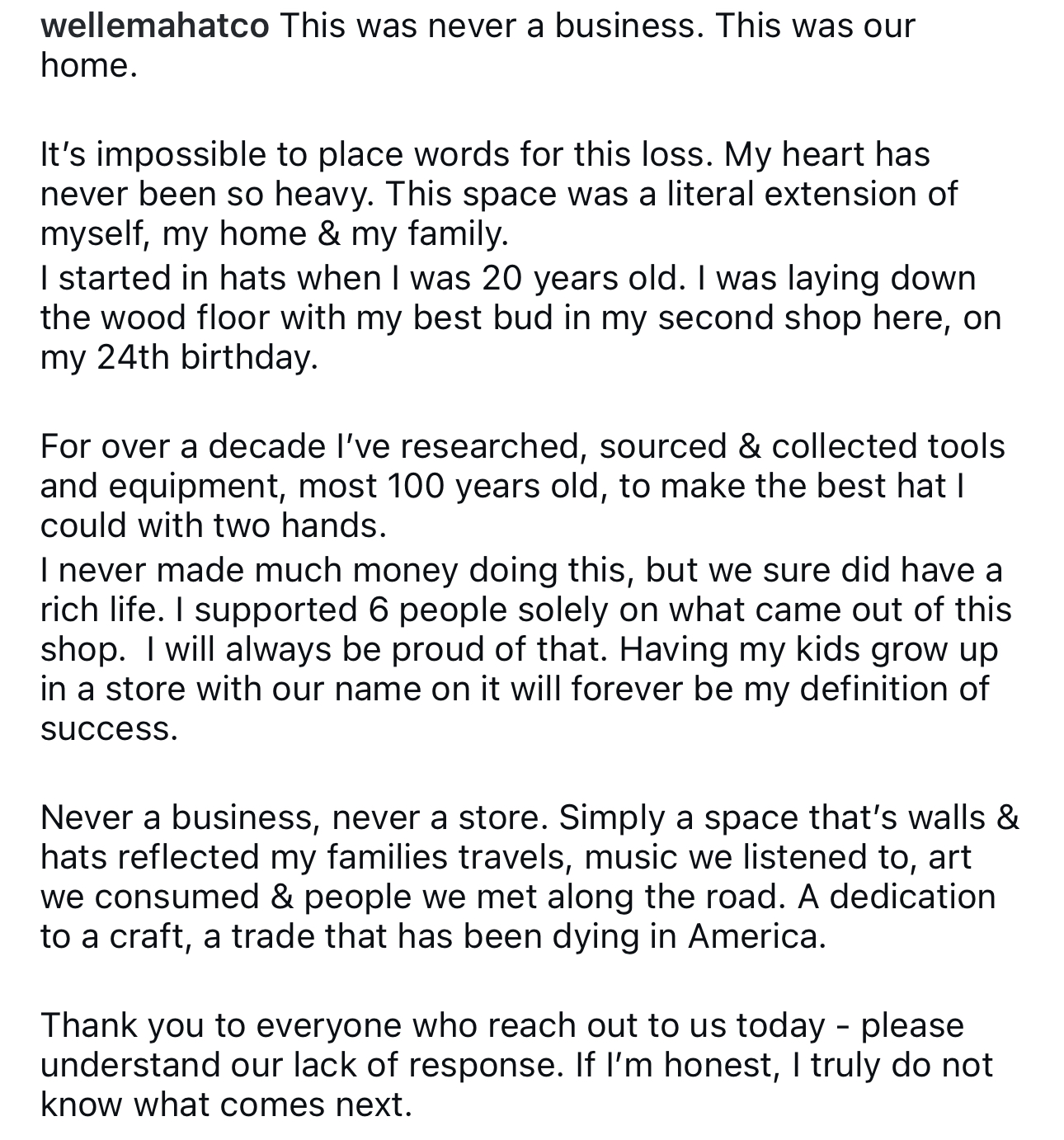 wellemahatco This was never a business. This was our home.

It's impossible to place words for this loss. My heart has never been so heavy. This space was a literal extension of myself, my home & my family.
I started in hats when I was 20 years old. I was laying down the wood floor with my best bud in my second shop here, on my 24th birthday.

For over a decade I've researched, sourced & collected tools and equipment, most 100 years old, to make the best hat I could with two hands.
I never made much money doing this, but we sure did have a rich life. I supported 6 people solely on what came out of this shop. I will always be proud of that. Having my kids grow up in a store with our name on it will forever be my definition of success.

Never a business, never a store. Simply a space that's walls & hats reflected my families travels, music we listened to, art we consumed & people we met along the road. A dedication to a craft, a trade that has been dying in America.

Thank you to everyone who reach out to us today - please understand our lack of response. If I'm honest, I truly do not know what comes next.